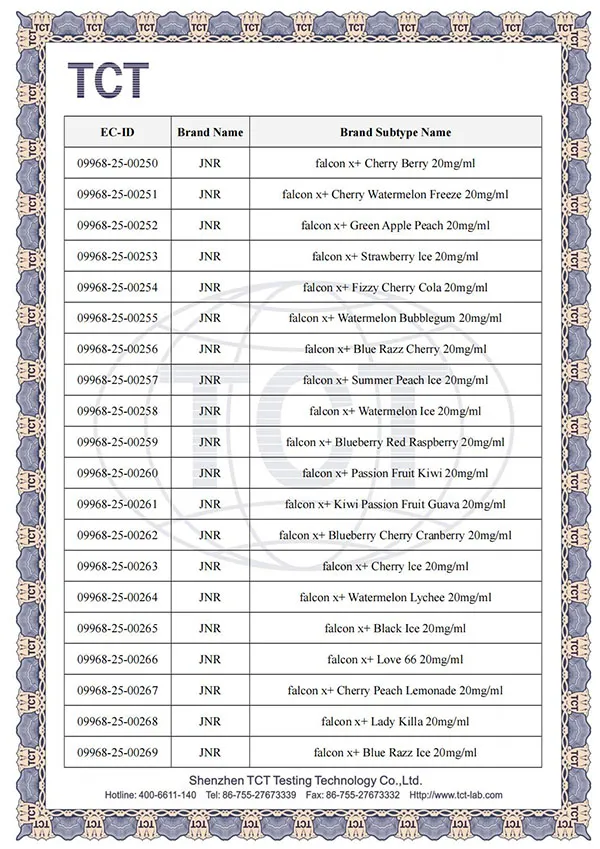 TCT

| EC-ID | Brand Name | Brand Subtype Name |
|---|---|---|
| 09968-25-00250 | JNR | falcon x+ Cherry Berry 20mg/ml |
| 09968-25-00251 | JNR | falcon x+ Cherry Watermelon Freeze 20mg/ml |
| 09968-25-00252 | JNR | falcon x+ Green Apple Peach 20mg/ml |
| 09968-25-00253 | JNR | falcon x+ Strawberry Ice 20mg/ml |
| 09968-25-00254 | JNR | falcon x+ Fizzy Cherry Cola 20mg/ml |
| 09968-25-00255 | JNR | falcon x+ Watermelon Bubblegum 20mg/ml |
| 09968-25-00256 | JNR | falcon x+ Blue Razz Cherry 20mg/ml |
| 09968-25-00257 | JNR | falcon x+ Summer Peach Ice 20mg/ml |
| 09968-25-00258 | JNR | falcon x+ Watermelon Ice 20mg/ml |
| 09968-25-00259 | JNR | falcon x+ Blueberry Red Raspberry 20mg/ml |
| 09968-25-00260 | JNR | falcon x+ Passion Fruit Kiwi 20mg/ml |
| 09968-25-00261 | JNR | falcon x+ Kiwi Passion Fruit Guava 20mg/ml |
| 09968-25-00262 | JNR | falcon x+ Blueberry Cherry Cranberry 20mg/ml |
| 09968-25-00263 | JNR | falcon x+ Cherry Ice 20mg/ml |
| 09968-25-00264 | JNR | falcon x+ Watermelon Lychee 20mg/ml |
| 09968-25-00265 | JNR | falcon x+ Black Ice 20mg/ml |
| 09968-25-00266 | JNR | falcon x+ Love 66 20mg/ml |
| 09968-25-00267 | JNR | falcon x+ Cherry Peach Lemonade 20mg/ml |
| 09968-25-00268 | JNR | falcon x+ Lady Killa 20mg/ml |
| 09968-25-00269 | JNR | falcon x+ Blue Razz Ice 20mg/ml |

Shenzhen TCT Testing Technology Co.,Ltd.
Hotline: 400-6611-140 Tel: 86-755-27673339 Fax: 86-755-27673332 Http://www.tct-lab.com